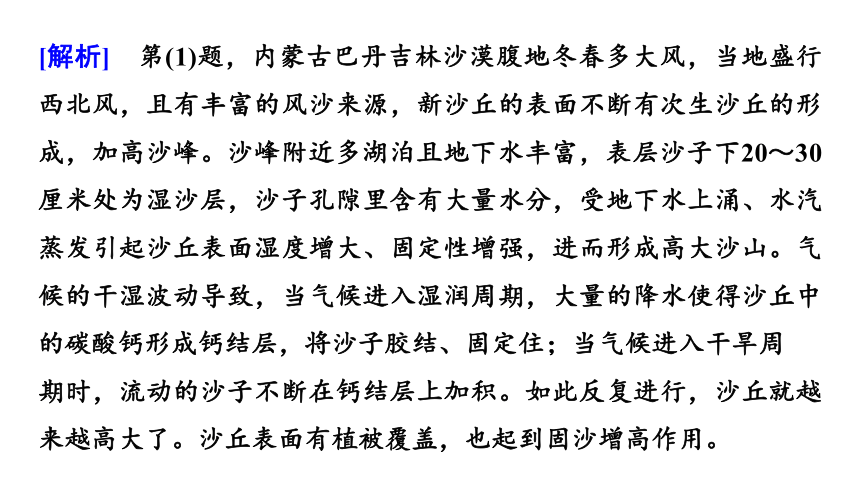 [解析]　第(1)题，内蒙古巴丹吉林沙漠腹地冬春多大风，当地盛行西北风，且有丰富的风沙来源，新沙丘的表面不断有次生沙丘的形成，加高沙峰。沙峰附近多湖泊且地下水丰富，表层沙子下20～30厘米处为湿沙层，沙子孔隙里含有大量水分，受地下水上涌、水汽蒸发引起沙丘表面湿度增大、固定性增强，进而形成高大沙山。气候的干湿波动导致，当气候进入湿润周期，大量的降水使得沙丘中的碳酸钙形成钙结层，将沙子胶结、固定住；当气候进入干旱周期时，流动的沙子不断在钙结层上加积。如此反复进行，沙丘就越来越高大了。沙丘表面有植被覆盖，也起到固沙增高作用。